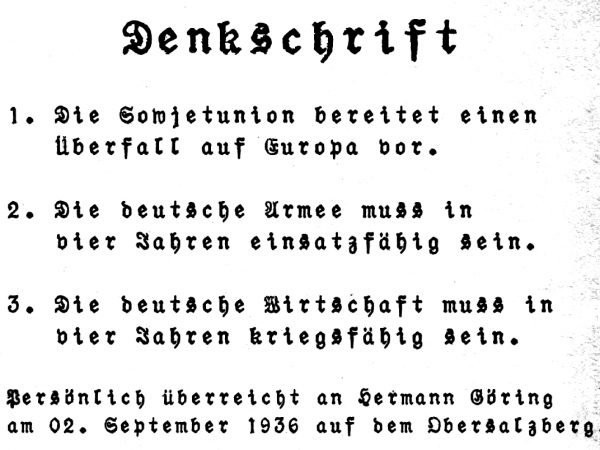 Denkschrift

1. Die Sowjetunion bereitet einen Überfall auf Europa vor.

2. Die deutsche Armee muss in vier Jahren einsatzfähig sein.

3. Die deutsche Wirtschaft muss in vier Jahren kriegsfähig sein.

Persönlich überreicht an Hermann Göring am 02. September 1936 auf dem Obersalzberg.